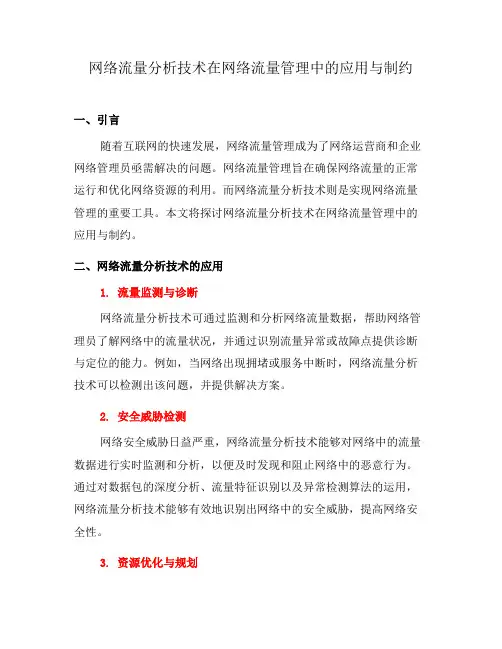 网络流量分析技术在网络流量管理中的应用与制约

一、引言

随着互联网的快速发展，网络流量管理成为了网络运营商和企业网络管理员亟需解决的问题。网络流量管理旨在确保网络流量的正常运行和优化网络资源的利用。而网络流量分析技术则是实现网络流量管理的重要工具。本文将探讨网络流量分析技术在网络流量管理中的应用与制约。

二、网络流量分析技术的应用

1. 流量监测与诊断

网络流量分析技术可通过监测和分析网络流量数据，帮助网络管理员了解网络中的流量状况，并通过识别流量异常或故障点提供诊断与定位的能力。例如，当网络出现拥堵或服务中断时，网络流量分析技术可以检测出该问题，并提供解决方案。

2. 安全威胁检测

网络安全威胁日益严重，网络流量分析技术能够对网络中的流量数据进行实时监测和分析，以便及时发现和阻止网络中的恶意行为。通过对数据包的深度分析、流量特征识别以及异常检测算法的运用，网络流量分析技术能够有效地识别出网络中的安全威胁，提高网络安全性。

3. 资源优化与规划